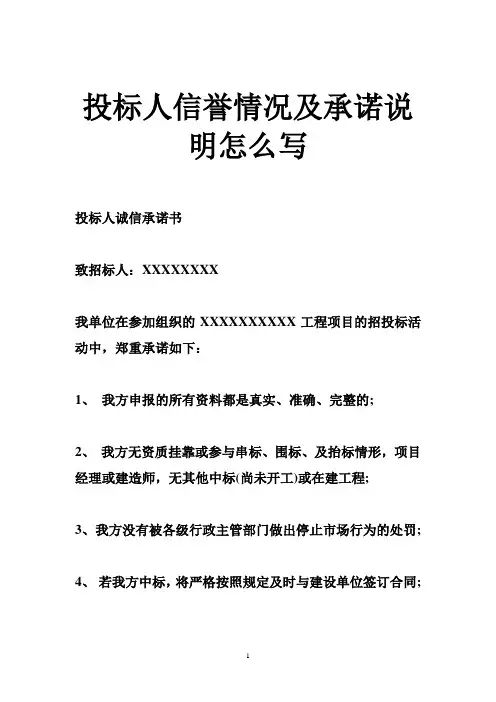 投标人信誉情况及承诺说明怎么写

投标人诚信承诺书

致招标人：XXXXXXXX

我单位在参加组织的 XXXXXXXXXX 工程项目的招投标活动中，郑重承诺如下：

1、 我方申报的所有资料都是真实、准确、完整的；

2、 我方无资质挂靠或参与串标、围标、及抬标情形，项目经理或建造师，无其他中标(尚未开工)或在建工程；

3、我方没有被各级行政主管部门做出停止市场行为的处罚；

4、 若我方中标，将严格按照规定及时与建设单位签订合同；

1